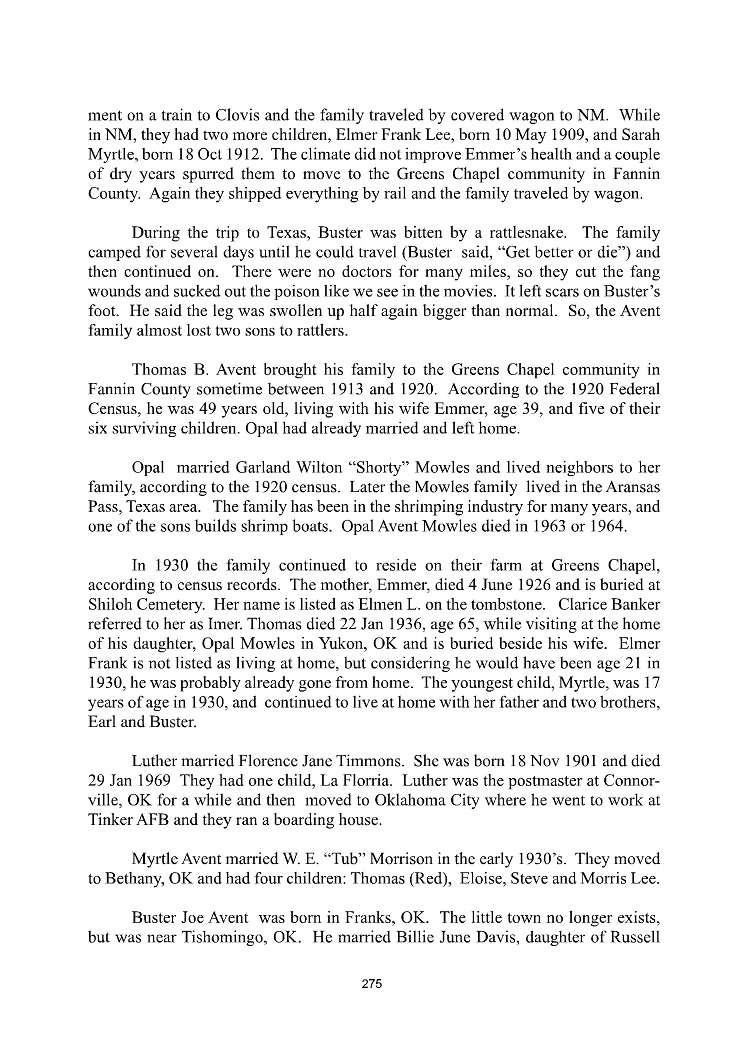 ment on a train to Clovis and the family traveled by covered wagon to NM. While in NM, they had two more children, Elmer Frank Lee, born 10 May 1909, and Sarah Myrtle, born 18 Oct 1912. The climate did not improve Emmer's health and a couple of dry years spurred them to move to the Greens Chapel community in Fannin County. Again they shipped everything by rail and the family traveled by wagon.

During the trip to Texas, Buster was bitten by a rattlesnake. The family camped for several days until he could travel (Buster said, "Get better or die") and then continued on. There were no doctors for many miles, so they cut the fang wounds and sucked out the poison like we see in the movies. It left scars on Buster's foot. He said the leg was swollen up half again bigger than normal. So, the Avent family almost lost two sons to rattlers.

Thomas B. Avent brought his family to the Greens Chapel community in Fannin County sometime between 1913 and 1920. According to the 1920 Federal Census, he was 49 years old, living with his wife Emmer, age 39, and five of their six surviving children. Opal had already married and left home.

Opal married Garland Wilton "Shorty" Mowles and lived neighbors to her family, according to the 1920 census. Later the Mowles family lived in the Aransas Pass, Texas area. The family has been in the shrimping industry for many years, and one of the sons builds shrimp boats. Opal Avent Mowles died in 1963 or 1964.

In 1930 the family continued to reside on their farm at Greens Chapel, according to census records. The mother, Emmer, died 4 June 1926 and is buried at Shiloh Cemetery. Her name is listed as Elmen L. on the tombstone. Clarice Banker referred to her as Imer. Thomas died 22 Jan 1936, age 65, while visiting at the home of his daughter, Opal Mowles in Yukon, OK and is buried beside his wife. Elmer Frank is not listed as living at home, but considering he would have been age 21 in 1930, he was probably already gone from home. The youngest child, Myrtle, was 17 years of age in 1930, and continued to live at home with her father and two brothers, Earl and Buster.

Luther married Florence Jane Timmons. She was born 18 Nov 1901 and died 29 Jan 1969 They had one child, La Florria. Luther was the postmaster at Connorville, OK for a while and then moved to Oklahoma City where he went to work at Tinker AFB and they ran a boarding house.

Myrtle Avent married W. E. "Tub" Morrison in the early 1930's. They moved to Bethany, OK and had four children: Thomas (Red), Eloise, Steve and Morris Lee.

Buster Joe Avent was born in Franks, OK. The little town no longer exists, but was near Tishomingo, OK. He married Billie June Davis, daughter of Russell

275